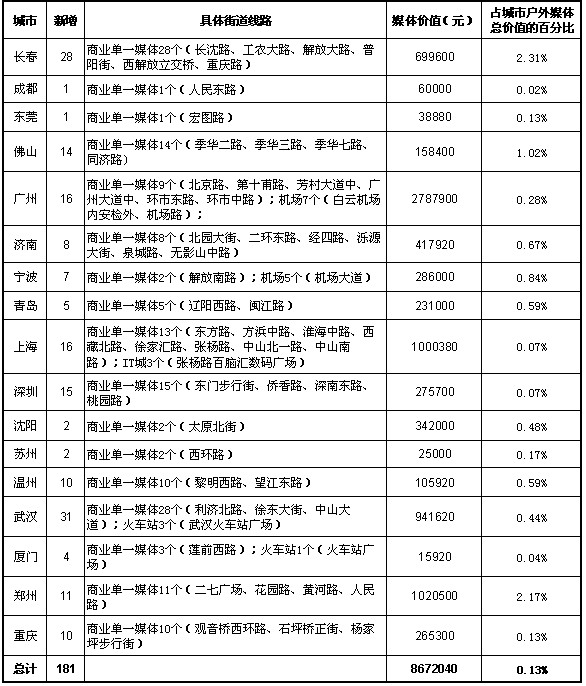 | 城市 | 新增 | 具体街道线路 | 媒体价值（元） | 占城市户外媒体总价值的百分比 |
|---|---|---|---|---|
| 长春 | 28 | 商业单一媒体28个（长沈路、工农大路、解放大路、普阳街、西解放立交桥、重庆路） | 699600 | 2.31% |
| 成都 | 1 | 商业单一媒体1个（人民东路） | 60000 | 0.02% |
| 东莞 | 1 | 商业单一媒体1个（宏图路） | 38880 | 0.13% |
| 佛山 | 14 | 商业单一媒体14个（季华二路、季华三路、季华七路、同济路） | 158400 | 1.02% |
| 广州 | 16 | 商业单一媒体9个（北京路、第十甫路、芳村大道中、广州大道中、环市东路、环市中路）；机场7个（白云机场内安检外、机场路）； | 2787900 | 0.28% |
| 济南 | 8 | 商业单一媒体8个（北园大街、二环东路、经四路、泺源大街、泉城路、无影山中路） | 417920 | 0.67% |
| 宁波 | 7 | 商业单一媒体2个（解放南路）；机场5个（机场大道） | 286000 | 0.84% |
| 青岛 | 5 | 商业单一媒体5个（辽阳西路、闽江路） | 231000 | 0.59% |
| 上海 | 16 | 商业单一媒体13个（东方路、方浜中路、淮海中路、西藏北路、徐家汇路、张杨路、中山北一路、中山南路）；IT城3个（张杨路百脑汇数码广场） | 1000380 | 0.07% |
| 深圳 | 15 | 商业单一媒体15个（东门步行街、侨香路、深南东路、桃园路） | 275700 | 0.07% |
| 沈阳 | 2 | 商业单一媒体2个（太原北街） | 342000 | 0.48% |
| 苏州 | 2 | 商业单一媒体2个（西环路） | 25000 | 0.17% |
| 温州 | 10 | 商业单一媒体10个（黎明西路、望江东路） | 105920 | 0.59% |
| 武汉 | 31 | 商业单一媒体28个（利济北路、徐东大街、中山大道）；火车站3个（武汉火车站广场） | 941620 | 0.44% |
| 厦门 | 4 | 商业单一媒体3个（莲前西路）；火车站1个（火车站广场） | 15920 | 0.04% |
| 郑州 | 11 | 商业单一媒体11个（二七广场、花园路、黄河路、人民路） | 1020500 | 2.17% |
| 重庆 | 10 | 商业单一媒体10个（观音桥西环路、石坪桥正街、杨家坪步行街） | 265300 | 0.13% |
| 总计 | 181 | | 8672040 | 0.13% |